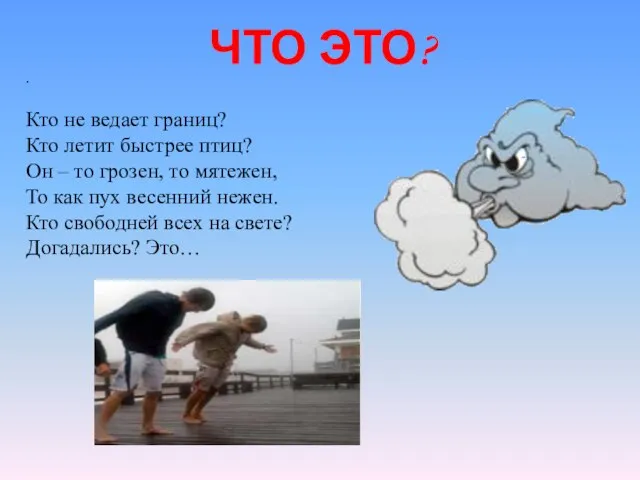 ЧТО ЭТО?

.

Кто не ведает границ?
Кто летит быстрее птиц?
Он – то грозен, то мятежен,
То как пух весенний нежен.
Кто свободней всех на свете?
Догадались? Это…